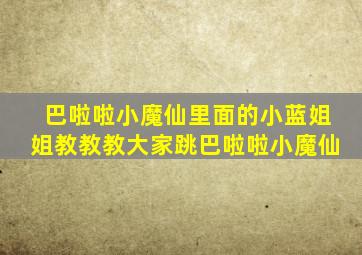 巴啦啦小魔仙里面的小蓝姐姐教教教大家跳巴啦啦小魔仙